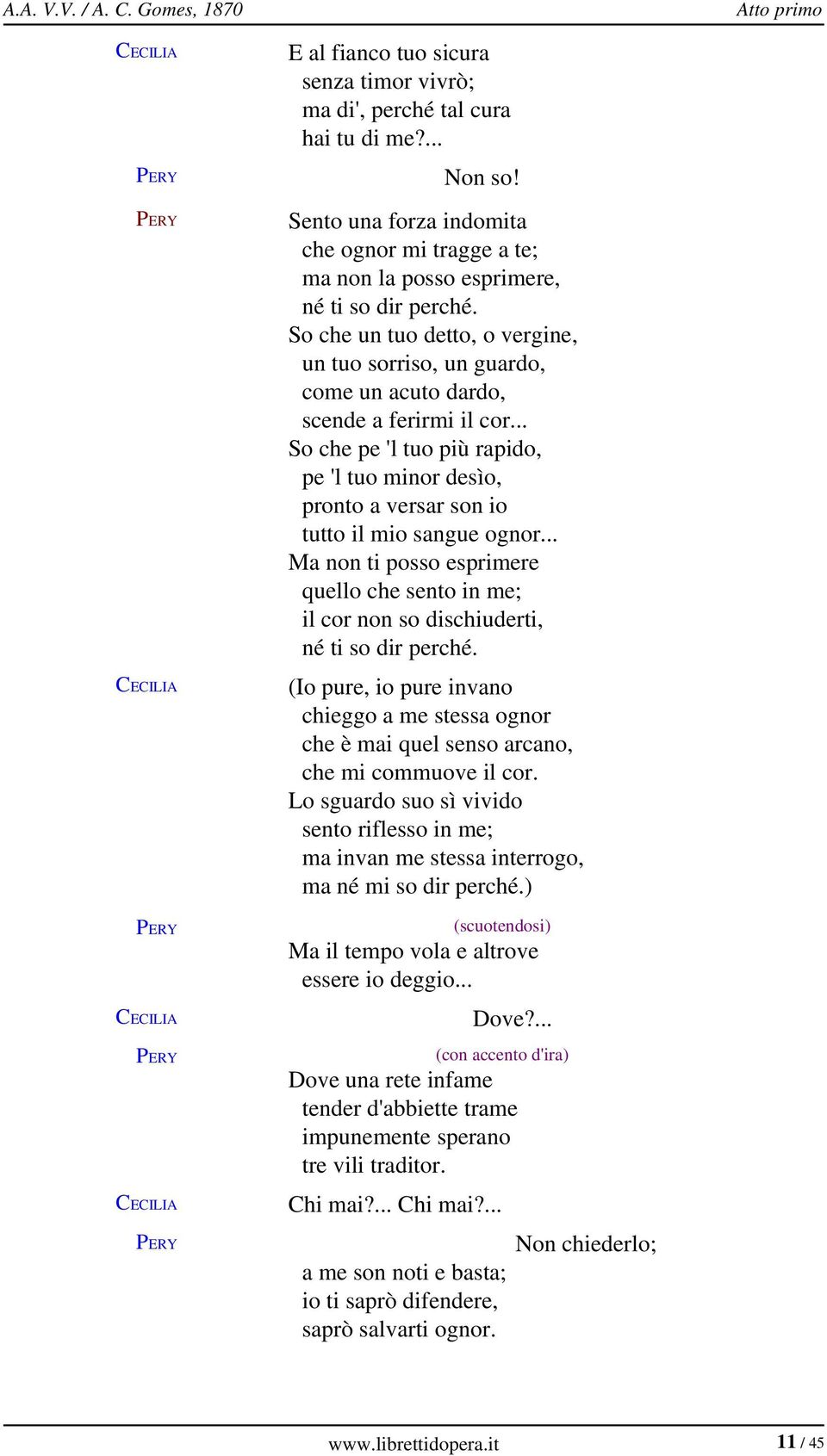 A.A. V.V. / A. C. Gomes, 1870 Atto primo

CECILIA
E al fianco tuo sicura
senza timor vivrò;
ma di', perché tal cura
hai tu di me?...

PERY
Non so!

PERY
Sento una forza indomita
che ognor mi tragge a te;
ma non la posso esprimere,
né ti so dir perché.
So che un tuo detto, o vergine,
un tuo sorriso, un guardo,
come un acuto dardo,
scende a ferirmi il cor...
So che pe 'l tuo più rapido,
pe 'l tuo minor desìo,
pronto a versar son io
tutto il mio sangue ognor...
Ma non ti posso esprimere
quello che sento in me;
il cor non so dischiuderti,
né ti so dir perché.

CECILIA
(Io pure, io pure invano
chieggo a me stessa ognor
che è mai quel senso arcano,
che mi commuove il cor.
Lo sguardo suo sì vivido
sento riflesso in me;
ma invan me stessa interrogo,
ma né mi so dir perché.)

PERY
(scuotendosi)
Ma il tempo vola e altrove
essere io deggio...

CECILIA
Dove?...

PERY
(con accento d'ira)
Dove una rete infame
tender d'abbiette trame
impunemente sperano
tre vili traditor.

CECILIA
Chi mai?... Chi mai?...

PERY
Non chiederlo;
a me son noti e basta;
io ti saprò difendere,
saprò salvarti ognor.

www.librettidopera.it 11 / 45